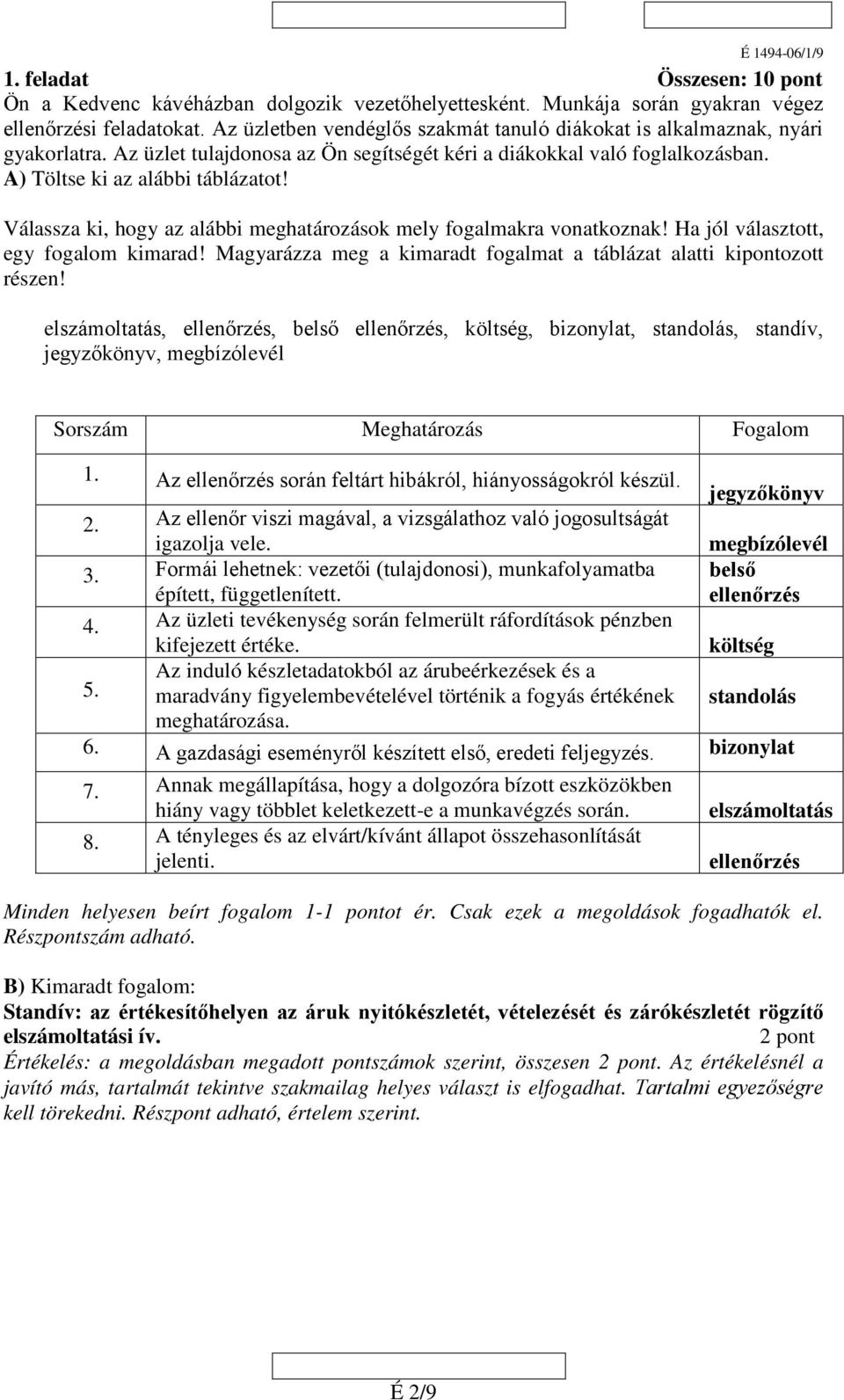 É 1494-06/1/9

1. feladat Összesen: 10 pont

Ön a Kedvenc kávéházban dolgozik vezetőhelyettesként. Munkája során gyakran végez ellenőrzési feladatokat. Az üzletben vendéglős szakmát tanuló diákokat is alkalmaznak, nyári gyakorlatra. Az üzlet tulajdonosa az Ön segítségét kéri a diákokkal való foglalkozásban.

A) Töltse ki az alábbi táblázatot!

Válassza ki, hogy az alábbi meghatározások mely fogalmakra vonatkoznak! Ha jól választott, egy fogalom kimarad! Magyarázza meg a kimaradt fogalmat a táblázat alatti kipontozott részen!

elszámoltatás, ellenőrzés, belső ellenőrzés, költség, bizonylat, standolás, standív, jegyzőkönyv, megbízólevél

| Sorszám | Meghatározás | Fogalom |
|---|---|---|
| 1. | Az ellenőrzés során feltárt hibákról, hiányosságokról készül. | jegyzőkönyv |
| 2. | Az ellenőr viszi magával, a vizsgálathoz való jogosultságát igazolja vele. | megbízólevél |
| 3. | Formái lehetnek: vezetői (tulajdonosi), munkafolyamatba épített, függetlenített. | belső ellenőrzés |
| 4. | Az üzleti tevékenység során felmerült ráfordítások pénzben kifejezett értéke. | költség |
| 5. | Az induló készletadatokból az árubeérkezések és a maradvány figyelembevételével történik a fogyás értékének meghatározása. | standolás |
| 6. | A gazdasági eseményről készített első, eredeti feljegyzés. | bizonylat |
| 7. | Annak megállapítása, hogy a dolgozóra bízott eszközökben hiány vagy többlet keletkezett-e a munkavégzés során. | elszámoltatás |
| 8. | A tényleges és az elvárt/kívánt állapot összehasonlítását jelenti. | ellenőrzés |

Minden helyesen beírt fogalom 1-1 pontot ér. Csak ezek a megoldások fogadhatók el. Részpontszám adható.

B) Kimaradt fogalom:
Standív: az értékesítőhelyen az áruk nyitókészletét, vételezését és zárókészletét rögzítő elszámoltatási ív. 2 pont
Értékelés: a megoldásban megadott pontszámok szerint, összesen 2 pont. Az értékelésnél a javító más, tartalmát tekintve szakmailag helyes választ is elfogadhat. Tartalmi egyezőségre kell törekedni. Részpont adható, értelem szerint.

É 2/9